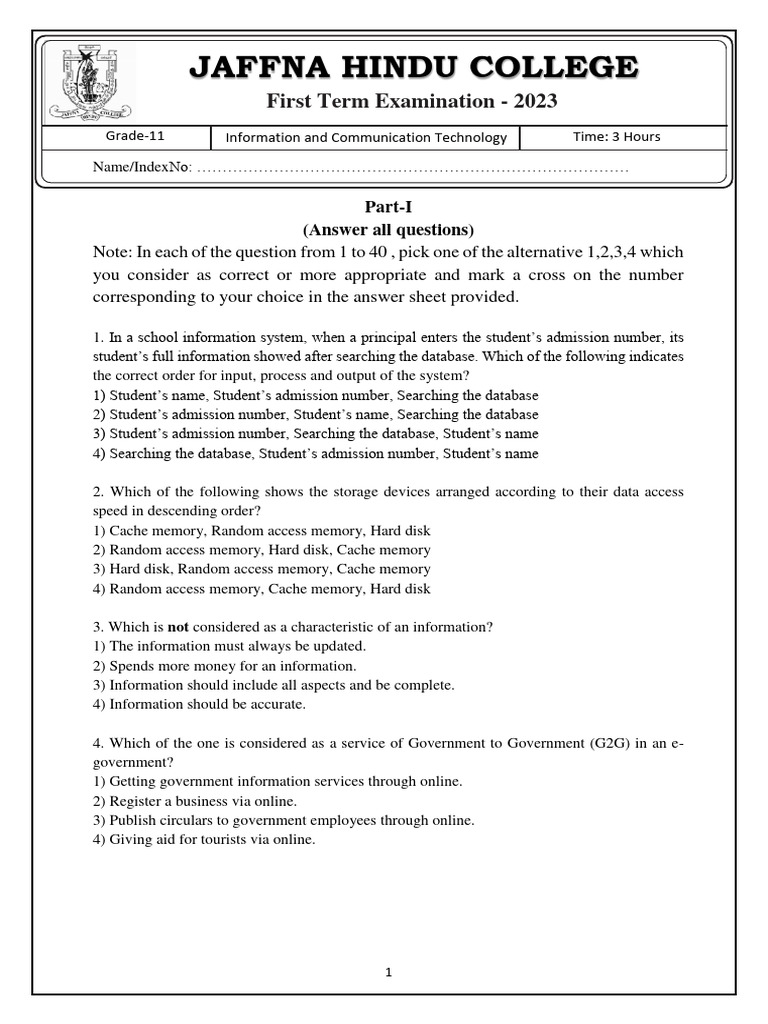 JAFFNA HINDU COLLEGE
First Term Examination - 2023

| Grade-11 | Information and Communication Technology | Time: 3 Hours |
|---|---|---|

Name/IndexNo: ……………………………………………………………………………

Part-I
(Answer all questions)
Note: In each of the question from 1 to 40 , pick one of the alternative 1,2,3,4 which you consider as correct or more appropriate and mark a cross on the number corresponding to your choice in the answer sheet provided.

1. In a school information system, when a principal enters the student's admission number, its student's full information showed after searching the database. Which of the following indicates the correct order for input, process and output of the system?
1) Student's name, Student's admission number, Searching the database
2) Student's admission number, Student's name, Searching the database
3) Student's admission number, Searching the database, Student's name
4) Searching the database, Student's admission number, Student's name

2. Which of the following shows the storage devices arranged according to their data access speed in descending order?
1) Cache memory, Random access memory, Hard disk
2) Random access memory, Hard disk, Cache memory
3) Hard disk, Random access memory, Cache memory
4) Random access memory, Cache memory, Hard disk

3. Which is not considered as a characteristic of an information?
1) The information must always be updated.
2) Spends more money for an information.
3) Information should include all aspects and be complete.
4) Information should be accurate.

4. Which of the one is considered as a service of Government to Government (G2G) in an e-government?
1) Getting government information services through online.
2) Register a business via online.
3) Publish circulars to government employees through online.
4) Giving aid for tourists via online.

1